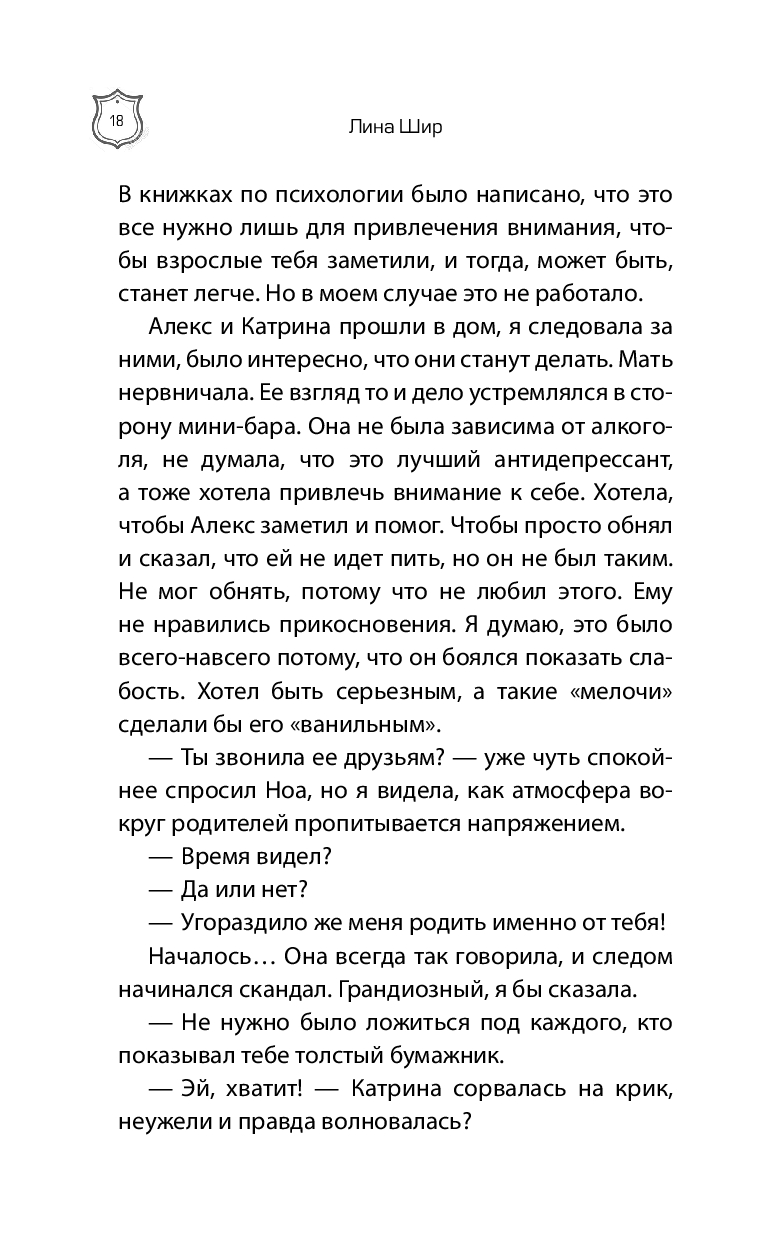 18

Лина Шир

В книжках по психологии было написано, что это все нужно лишь для привлечения внимания, чтобы взрослые тебя заметили, и тогда, может быть, станет легче. Но в моем случае это не работало.

Алекс и Катрина прошли в дом, я следовала за ними, было интересно, что они станут делать. Мать нервничала. Ее взгляд то и дело устремлялся в сторону мини-бара. Она не была зависима от алкоголя, не думала, что это лучший антидепрессант, а тоже хотела привлечь внимание к себе. Хотела, чтобы Алекс заметил и помог. Чтобы просто обнял и сказал, что ей не идет пить, но он не был таким. Не мог обнять, потому что не любил этого. Ему не нравились прикосновения. Я думаю, это было всего-навсего потому, что он боялся показать слабость. Хотел быть серьезным, а такие «мелочи» сделали бы его «ванильным».

— Ты звонила ее друзьям? — уже чуть спокойнее спросил Ноа, но я видела, как атмосфера вокруг родителей пропитывается напряжением.

— Время видел?

— Да или нет?

— Угораздило же меня родить именно от тебя!

Началось… Она всегда так говорила, и следом начинался скандал. Грандиозный, я бы сказала.

— Не нужно было ложиться под каждого, кто показывал тебе толстый бумажник.

— Эй, хватит! — Катрина сорвалась на крик, неужели и правда волновалась?